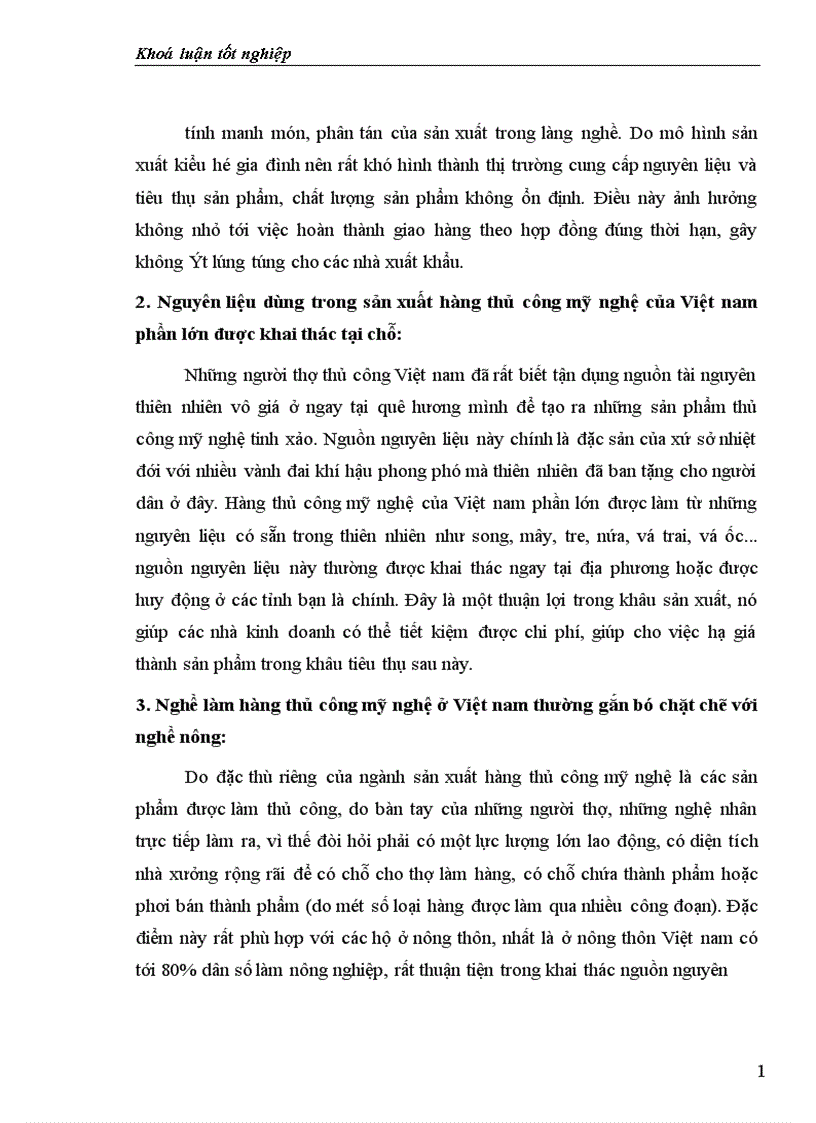 Khoá luận tốt nghiệp

tính manh món, phân tán của sản xuất trong làng nghề. Do mô hình sản xuất kiểu hé gia đình nên rất khó hình thành thị trường cung cấp nguyên liệu và tiêu thụ sản phẩm, chất lượng sản phẩm không ổn định. Điều này ảnh hưởng không nhỏ tới việc hoàn thành giao hàng theo hợp đồng đúng thời hạn, gây không Ýt lúng túng cho các nhà xuất khẩu.

2. Nguyên liệu dùng trong sản xuất hàng thủ công mỹ nghệ của Việt nam phần lớn được khai thác tại chỗ:

Những người thợ thủ công Việt nam đã rất biết tận dụng nguồn tài nguyên thiên nhiên vô giá ở ngay tại quê hương mình để tạo ra những sản phẩm thủ công mỹ nghệ tinh xảo. Nguồn nguyên liệu này chính là đặc sản của xứ sở nhiệt đới với nhiều vành đai khí hậu phong phó mà thiên nhiên đã ban tặng cho người dân ở đây. Hàng thủ công mỹ nghệ của Việt nam phần lớn được làm từ những nguyên liệu có sẵn trong thiên nhiên như song, mây, tre, nứa, vá trai, vá ốc... nguồn nguyên liệu này thường được khai thác ngay tại địa phương hoặc được huy động ở các tỉnh bạn là chính. Đây là một thuận lợi trong khâu sản xuất, nó giúp các nhà kinh doanh có thể tiết kiệm được chi phí, giúp cho việc hạ giá thành sản phẩm trong khâu tiêu thụ sau này.

3. Nghề làm hàng thủ công mỹ nghệ ở Việt nam thường gắn bó chặt chẽ với nghề nông:

Do đặc thù riêng của ngành sản xuất hàng thủ công mỹ nghệ là các sản phẩm được làm thủ công, do bàn tay của những người thợ, những nghệ nhân trực tiếp làm ra, vì thế đòi hỏi phải có một lực lượng lớn lao động, có diện tích nhà xưởng rộng rãi để có chỗ cho thợ làm hàng, có chỗ chứa thành phẩm hoặc phơi bán thành phẩm (do mét số loại hàng được làm qua nhiều công đoạn). Đặc điểm này rất phù hợp với các hộ ở nông thôn, nhất là ở nông thôn Việt nam có tới 80% dân số làm nông nghiệp, rất thuận tiện trong khai thác nguồn nguyên

1